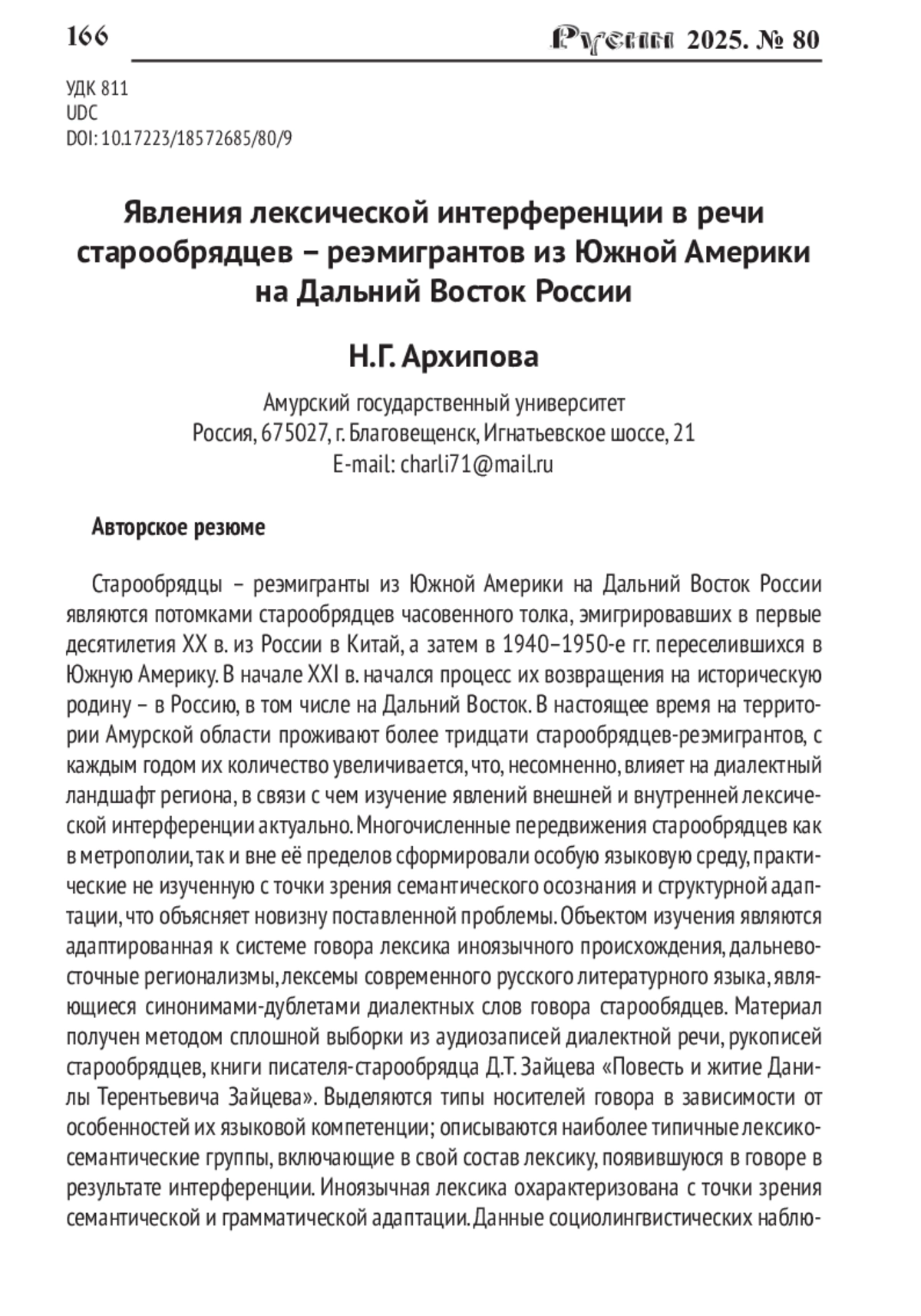 166 Русин 2025. № 80

УДК 811
UDC
DOI: 10.17223/18572685/80/9

Явления лексической интерференции в речи старообрядцев – реэмигрантов из Южной Америки на Дальний Восток России

Н.Г. Архипова

Амурский государственный университет
Россия, 675027, г. Благовещенск, Игнатьевское шоссе, 21
E-mail: charli71@mail.ru

Авторское резюме

Старообрядцы – реэмигранты из Южной Америки на Дальний Восток России являются потомками старообрядцев часовенного толка, эмигрировавших в первые десятилетия XX в. из России в Китай, а затем в 1940–1950-е гг. переселившихся в Южную Америку. В начале XXI в. начался процесс их возвращения на историческую родину – в Россию, в том числе на Дальний Восток. В настоящее время на территории Амурской области проживают более тридцати старообрядцев-реэмигрантов, с каждым годом их количество увеличивается, что, несомненно, влияет на диалектный ландшафт региона, в связи с чем изучение явлений внешней и внутренней лексической интерференции актуально. Многочисленные передвижения старообрядцев как в метрополии, так и вне её пределов сформировали особую языковую среду, практические не изученную с точки зрения семантического осознания и структурной адаптации, что объясняет новизну поставленной проблемы. Объектом изучения являются адаптированная к системе говора лексика иноязычного происхождения, дальневосточные регионализмы, лексемы современного русского литературного языка, являющиеся синонимами-дублетами диалектных слов говора старообядцев. Материал получен методом сплошной выборки из аудиозаписей диалектной речи, рукописей старообрядцев, книги писателя-старообрядца Д.Т. Зайцева «Повесть и житие Данилы Терентьевича Зайцева». Выделяются типы носителей говора в зависимости от особенностей их языковой компетенции; описываются наиболее типичные лексико-семантические группы, включающие в свой состав лексику, появившуюся в говоре в результате интерференции. Иноязычная лексика охарактеризована с точки зрения семантической и грамматической адаптации. Данные социолингвистических наблю-